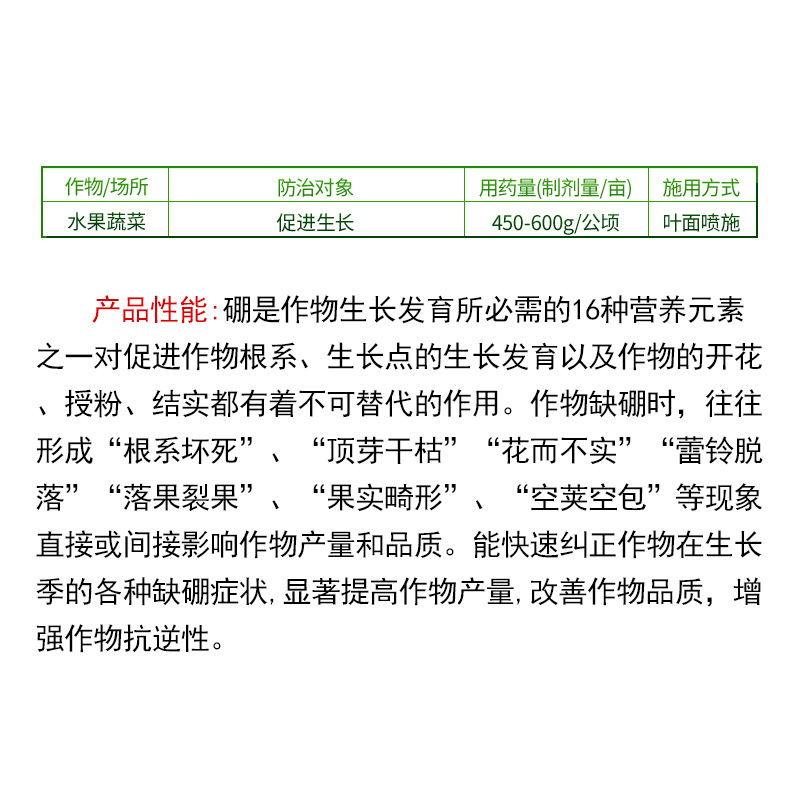 | 作物/场所 | 防治对象 | 用药量(制剂量/亩) | 施用方式 |
|---|---|---|---|
| 水果蔬菜 | 促进生长 | 450-600g/公顷 | 叶面喷施 |

产品性能：硼是作物生长发育所必需的16种营养元素之一对促进作物根系、生长点的生长发育以及作物的开花、授粉、结实都有着不可替代的作用。作物缺硼时，往往形成“根系坏死”、“顶芽干枯”“花而不实”“蕾铃脱落”“落果裂果”、“果实畸形”、“空荚空包”等现象直接或间接影响作物产量和品质。能快速纠正作物在生长季的各种缺硼症状，显著提高作物产量，改善作物品质，增强作物抗逆性。